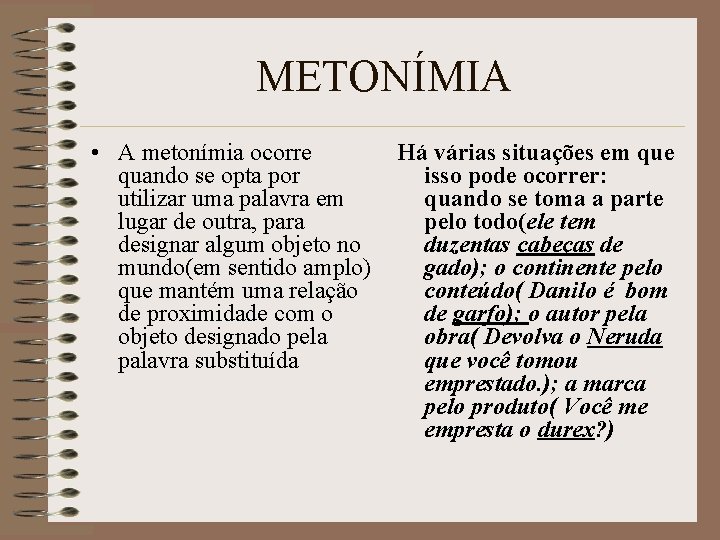 METONÍMIA

• A metonímia ocorre quando se opta por utilizar uma palavra em lugar de outra, para designar algum objeto no mundo(em sentido amplo) que mantém uma relação de proximidade com o objeto designado pela palavra substituída

Há várias situações em que isso pode ocorrer: quando se toma a parte pelo todo(ele tem duzentas cabeças de gado); o continente pelo conteúdo( Danilo é bom de garfo); o autor pela obra( Devolva o Neruda que você tomou emprestado.); a marca pelo produto( Você me empresta o durex?)